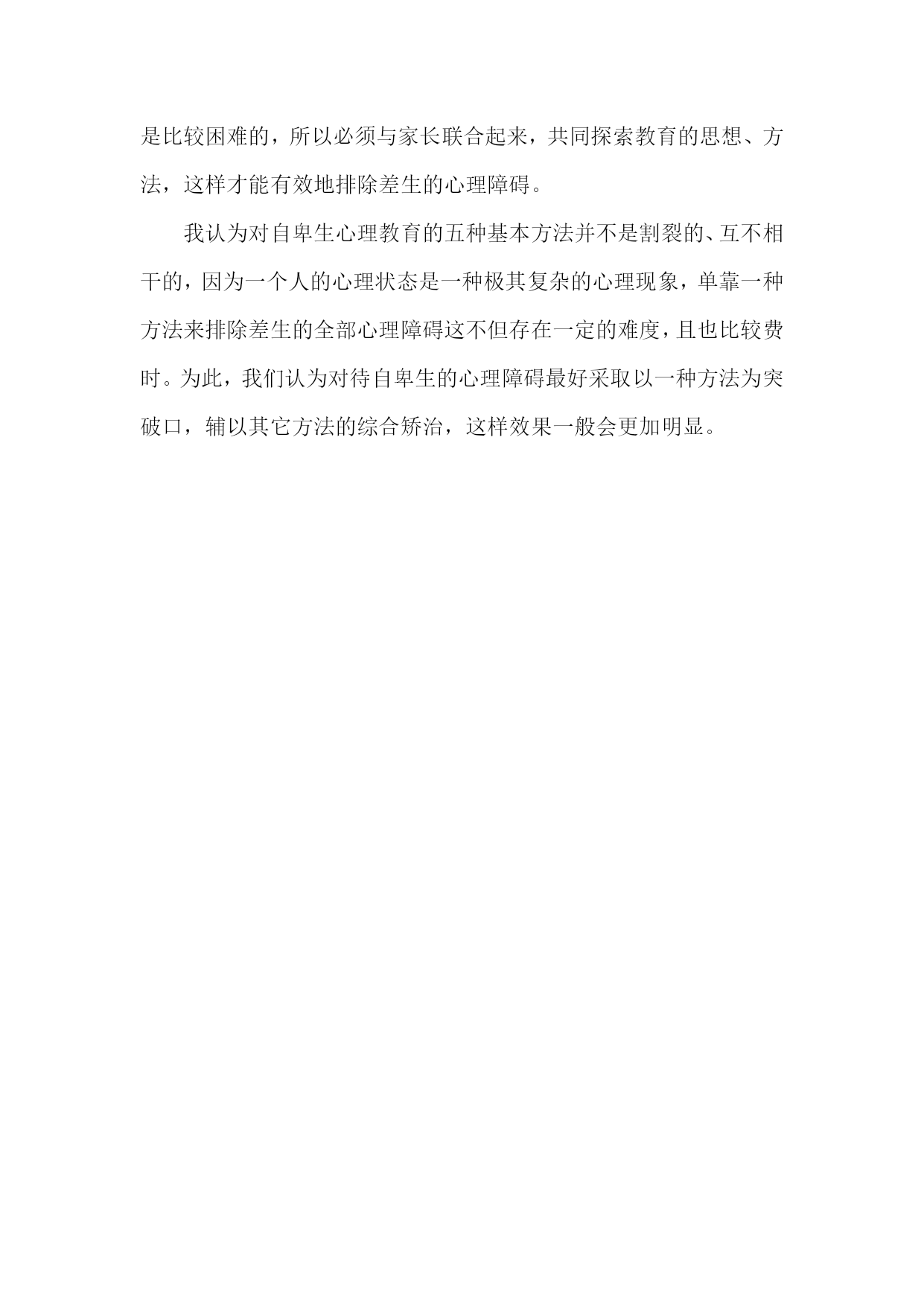 是比较困难的，所以必须与家长联合起来，共同探索教育的思想、方法，这样才能有效地排除差生的心理障碍。

我认为对自卑生心理教育的五种基本方法并不是割裂的、互不相干的，因为一个人的心理状态是一种极其复杂的心理现象，单靠一种方法来排除差生的全部心理障碍这不但存在一定的难度，且也比较费时。为此，我们认为对待自卑生的心理障碍最好采取以一种方法为突破口，辅以其它方法的综合矫治，这样效果一般会更加明显。